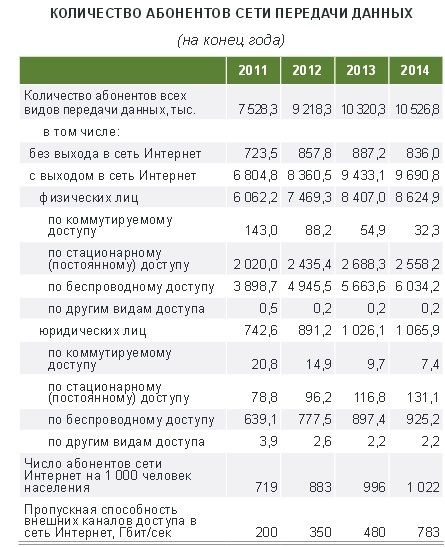 КОЛИЧЕСТВО АБОНЕНТОВ СЕТИ ПЕРЕДАЧИ ДАННЫХ

(на конец года)

| | 2011 | 2012 | 2013 | 2014 |
|---|---|---|---|---|
| Количество абонентов всех видов передачи данных, тыс. | 7 528,3 | 9 218,3 | 10 320,3 | 10 526,8 |
| в том числе: | | | | |
| без выхода в сеть Интернет | 723,5 | 857,8 | 887,2 | 836,0 |
| с выходом в сеть Интернет | 6 804,8 | 8 360,5 | 9 433,1 | 9 690,8 |
| физических лиц | 6 062,2 | 7 469,3 | 8 407,0 | 8 624,9 |
| по коммутируемому доступу | 143,0 | 88,2 | 54,9 | 32,3 |
| по стационарному (постоянному) доступу | 2 020,0 | 2 435,4 | 2 688,3 | 2 558,2 |
| по беспроводному доступу | 3 898,7 | 4 945,5 | 5 663,6 | 6 034,2 |
| по другим видам доступа | 0,5 | 0,2 | 0,2 | 0,2 |
| юридических лиц | 742,6 | 891,2 | 1 026,1 | 1 065,9 |
| по коммутируемому доступу | 20,8 | 14,9 | 9,7 | 7,4 |
| по стационарному (постоянному) доступу | 78,8 | 96,2 | 116,8 | 131,1 |
| по беспроводному доступу | 639,1 | 777,5 | 897,4 | 925,2 |
| по другим видам доступа | 3,9 | 2,6 | 2,2 | 2,2 |
| Число абонентов сети Интернет на 1 000 человек населения | 719 | 883 | 996 | 1 022 |
| Пропускная способность внешних каналов доступа в сеть Интернет, Гбит/сек | 200 | 350 | 480 | 783 |